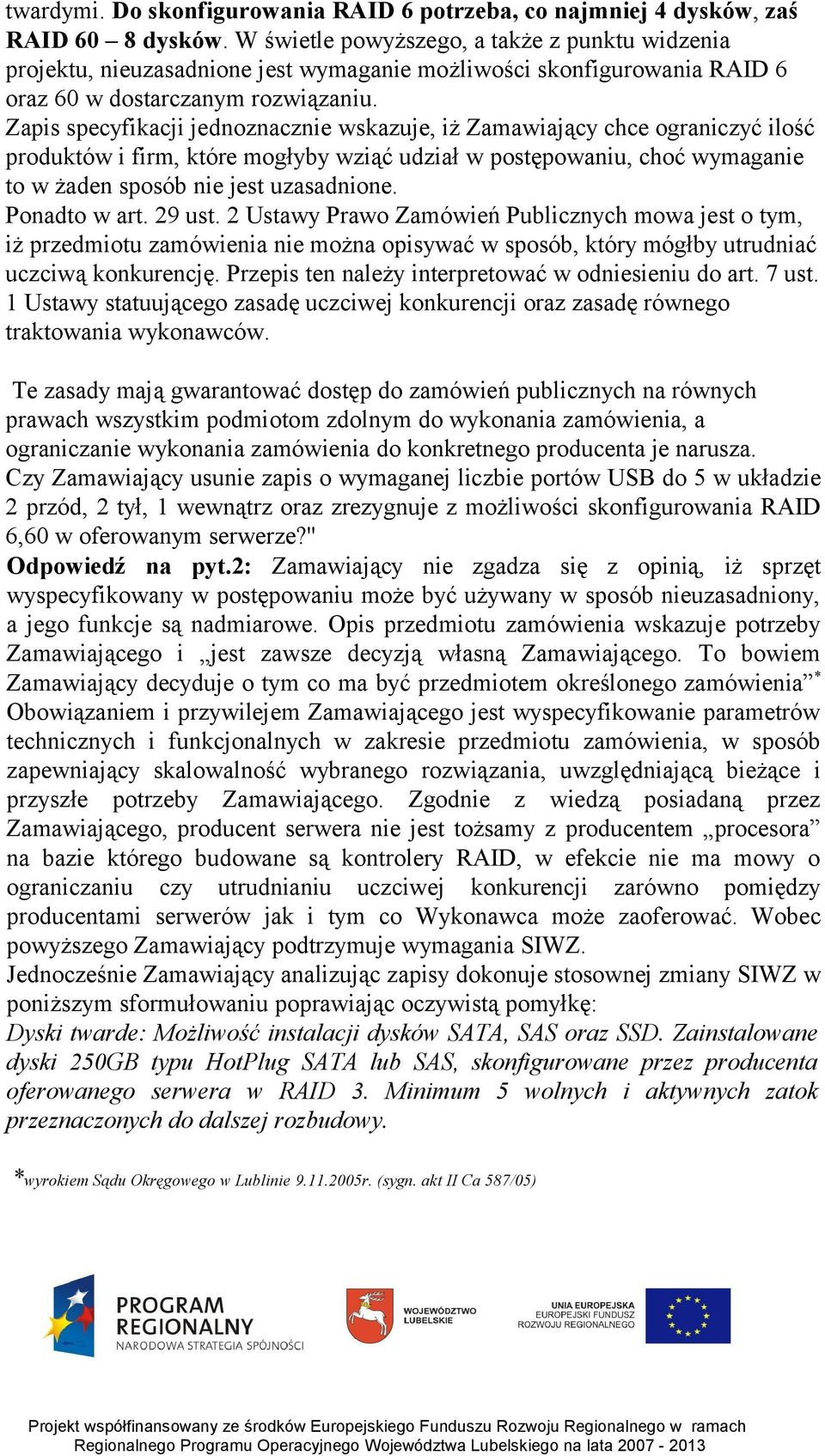 twardymi. Do skonfigurowania RAID 6 potrzeba, co najmniej 4 dysków, zaś RAID 60 – 8 dysków. W świetle powyższego, a także z punktu widzenia projektu, nieuzasadnione jest wymaganie możliwości skonfigurowania RAID 6 oraz 60 w dostarczanym rozwiązaniu.
Zapis specyfikacji jednoznacznie wskazuje, iż Zamawiający chce ograniczyć ilość produktów i firm, które mogłyby wziąć udział w postępowaniu, choć wymaganie to w żaden sposób nie jest uzasadnione.
Ponadto w art. 29 ust. 2 Ustawy Prawo Zamówień Publicznych mowa jest o tym, iż przedmiotu zamówienia nie można opisywać w sposób, który mógłby utrudniać uczciwą konkurencję. Przepis ten należy interpretować w odniesieniu do art. 7 ust. 1 Ustawy statuującego zasadę uczciwej konkurencji oraz zasadę równego traktowania wykonawców.

Te zasady mają gwarantować dostęp do zamówień publicznych na równych prawach wszystkim podmiotom zdolnym do wykonania zamówienia, a ograniczanie wykonania zamówienia do konkretnego producenta je narusza.
Czy Zamawiający usunie zapis o wymaganej liczbie portów USB do 5 w układzie 2 przód, 2 tył, 1 wewnątrz oraz zrezygnuje z możliwości skonfigurowania RAID 6,60 w oferowanym serwerze?"
Odpowiedź na pyt.2: Zamawiający nie zgadza się z opinią, iż sprzęt wyspecyfikowany w postępowaniu może być używany w sposób nieuzasadniony, a jego funkcje są nadmiarowe. Opis przedmiotu zamówienia wskazuje potrzeby Zamawiającego i „jest zawsze decyzją własną Zamawiającego. To bowiem Zamawiający decyduje o tym co ma być przedmiotem określonego zamówienia”*
Obowiązaniem i przywilejem Zamawiającego jest wyspecyfikowanie parametrów technicznych i funkcjonalnych w zakresie przedmiotu zamówienia, w sposób zapewniający skalowalność wybranego rozwiązania, uwzględniającą bieżące i przyszłe potrzeby Zamawiającego. Zgodnie z wiedzą posiadaną przez Zamawiającego, producent serwera nie jest tożsamy z producentem „procesora” na bazie którego budowane są kontrolery RAID, w efekcie nie ma mowy o ograniczaniu czy utrudnianiu uczciwej konkurencji zarówno pomiędzy producentami serwerów jak i tym co Wykonawca może zaoferować. Wobec powyższego Zamawiający podtrzymuje wymagania SIWZ.
Jednocześnie Zamawiający analizując zapisy dokonuje stosownej zmiany SIWZ w poniższym sformułowaniu poprawiając oczywistą pomyłkę:
Dyski twarde: Możliwość instalacji dysków SATA, SAS oraz SSD. Zainstalowane dyski 250GB typu HotPlug SATA lub SAS, skonfigurowane przez producenta oferowanego serwera w RAID 3. Minimum 5 wolnych i aktywnych zatok przeznaczonych do dalszej rozbudowy.

*wyrokiem Sądu Okręgowego w Lublinie 9.11.2005r. (sygn. akt II Ca 587/05)

PROGRAM REGIONALNY
NARODOWA STRATEGIA SPÓJNOŚCI
WOJEWÓDZTWO LUBELSKIE
UNIA EUROPEJSKA
EUROPEJSKI FUNDUSZ ROZWOJU REGIONALNEGO

Projekt współfinansowany ze środków Europejskiego Funduszu Rozwoju Regionalnego w ramach Regionalnego Programu Operacyjnego Województwa Lubelskiego na lata 2007 - 2013